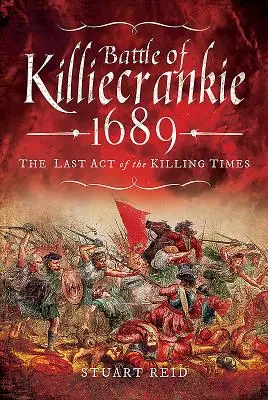 Battle of Killiecrankie 1689

THE LAST ACT of the KILLING TIMES

STUART REID